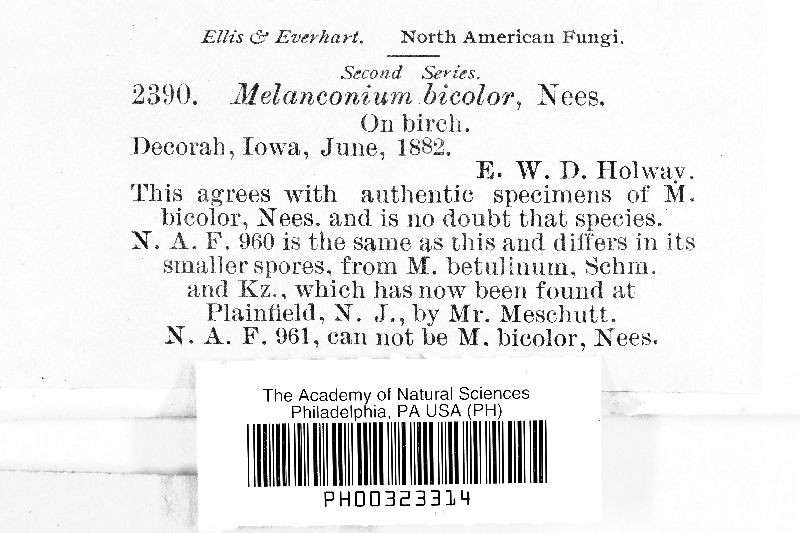 Ellis & Everhart. North American Fungi.

Second Series.

2390. Melanconium bicolor, Nees.

On birch.

Decorah, Iowa, June, 1882.

E. W. D. Holway.

This agrees with authentic specimens of M. bicolor, Nees. and is no doubt that species. N. A. F. 960 is the same as this and differs in its smaller spores, from M. betulinum, Schm. and Kz., which has now been found at Plainfield, N. J., by Mr. Meschutt. N. A. F. 961, can not be M. bicolor, Nees.

The Academy of Natural Sciences
Philadelphia, PA USA (PH)

PH00323314